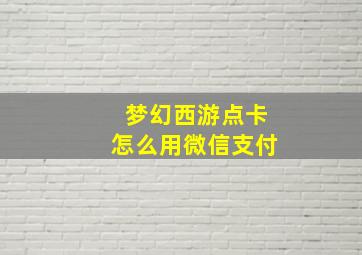 梦幻西游点卡
怎么用微信支付